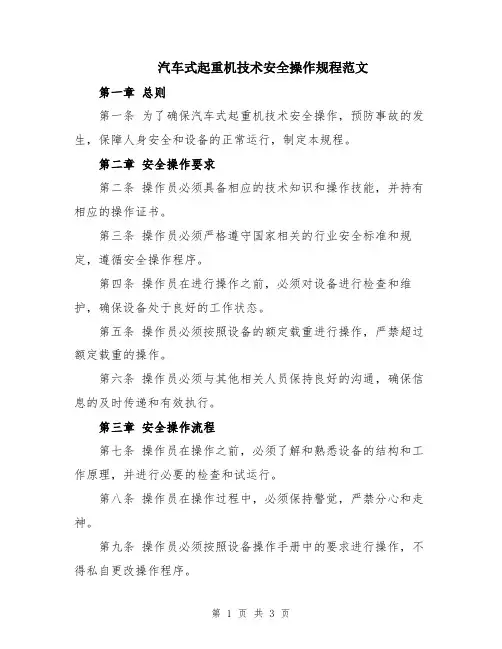 汽车式起重机技术安全操作规程范文

第一章 总则

第一条 为了确保汽车式起重机技术安全操作，预防事故的发生，保障人身安全和设备的正常运行，制定本规程。

第二章 安全操作要求

第二条 操作员必须具备相应的技术知识和操作技能，并持有相应的操作证书。

第三条 操作员必须严格遵守国家相关的行业安全标准和规定，遵循安全操作程序。

第四条 操作员在进行操作之前，必须对设备进行检查和维护，确保设备处于良好的工作状态。

第五条 操作员必须按照设备的额定载重进行操作，严禁超过额定载重的操作。

第六条 操作员必须与其他相关人员保持良好的沟通，确保信息的及时传递和有效执行。

第三章 安全操作流程

第七条 操作员在操作之前，必须了解和熟悉设备的结构和工作原理，并进行必要的检查和试运行。

第八条 操作员在操作过程中，必须保持警觉，严禁分心和走神。

第九条 操作员必须按照设备操作手册中的要求进行操作，不得私自更改操作程序。

第 1 页 共 3 页